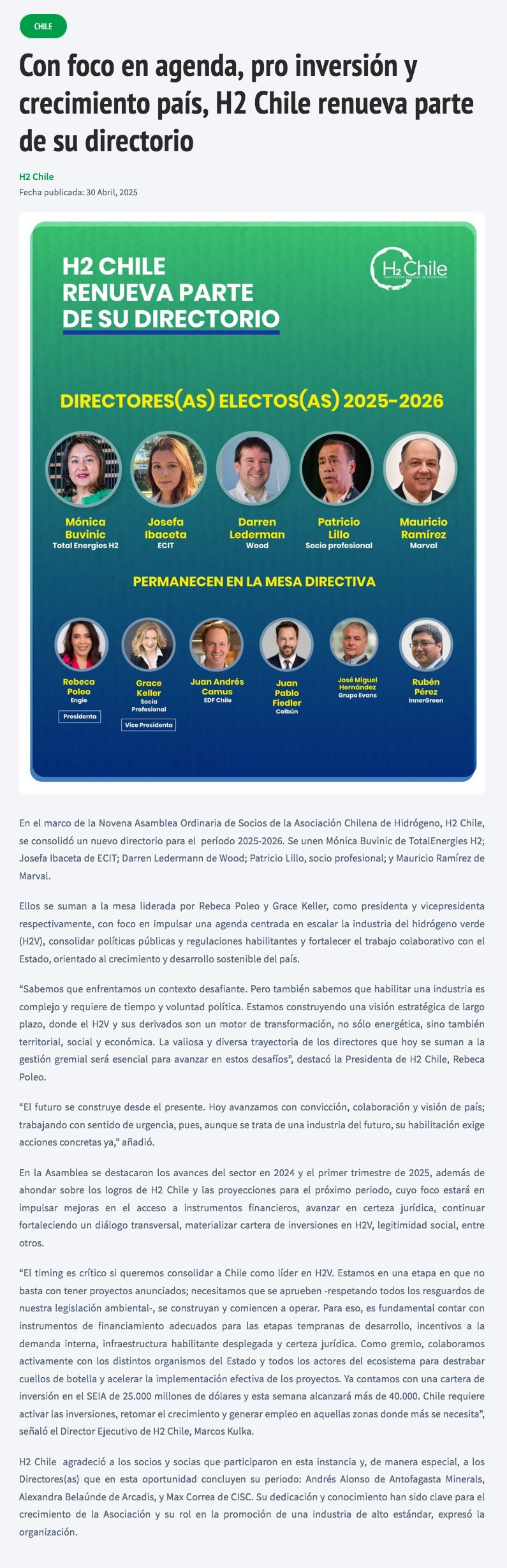 CHILE

Con foco en agenda, pro inversión y crecimiento país, H2 Chile renueva parte de su directorio

H2 Chile

Fecha publicada: 30 Abril, 2025

H2 CHILE RENUEVA PARTE DE SU DIRECTORIO

H2 Chile
ASOCIACIÓN CHILENA DE HIDRÓGENO

DIRECTORES(AS) ELECTOS(AS) 2025-2026

Mónica Buvinic
Total Energies H2

Josefa Ibaceta
ECIT

Darren Lederman
Wood

Patricio Lillo
Socio profesional

Mauricio Ramírez
Marval

PERMANECEN EN LA MESA DIRECTIVA

Rebeca Poleo
Engie
Presidenta

Grace Keller
Socia Profesional
Vice Presidenta

Juan Andrés Camus
EDF Chile

Juan Pablo Fiedler
Colbún

José Miguel Hernández
Grupo Evans

Rubén Pérez
InnerGreen

En el marco de la Novena Asamblea Ordinaria de Socios de la Asociación Chilena de Hidrógeno, H2 Chile, se consolidó un nuevo directorio para el período 2025-2026. Se unen Mónica Buvinic de TotalEnergies H2; Josefa Ibaceta de ECIT; Darren Ledermann de Wood; Patricio Lillo, socio profesional; y Mauricio Ramírez de Marval.

Ellos se suman a la mesa liderada por Rebeca Poleo y Grace Keller, como presidenta y vicepresidenta respectivamente, con foco en impulsar una agenda centrada en escalar la industria del hidrógeno verde (H2V), consolidar políticas públicas y regulaciones habilitantes y fortalecer el trabajo colaborativo con el Estado, orientado al crecimiento y desarrollo sostenible del país.

“Sabemos que enfrentamos un contexto desafiante. Pero también sabemos que habilitar una industria es complejo y requiere de tiempo y voluntad política. Estamos construyendo una visión estratégica de largo plazo, donde el H2V y sus derivados son un motor de transformación, no sólo energética, sino también territorial, social y económica. La valiosa y diversa trayectoria de los directores que hoy se suman a la gestión gremial será esencial para avanzar en estos desafíos”, destacó la Presidenta de H2 Chile, Rebeca Poleo.

“El futuro se construye desde el presente. Hoy avanzamos con convicción, colaboración y visión de país; trabajando con sentido de urgencia, pues, aunque se trata de una industria del futuro, su habilitación exige acciones concretas ya,” añadió.

En la Asamblea se destacaron los avances del sector en 2024 y el primer trimestre de 2025, además de ahondar sobre los logros de H2 Chile y las proyecciones para el próximo periodo, cuyo foco estará en impulsar mejoras en el acceso a instrumentos financieros, avanzar en certeza jurídica, continuar fortaleciendo un diálogo transversal, materializar cartera de inversiones en H2V, legitimidad social, entre otros.

“El timing es crítico si queremos consolidar a Chile como líder en H2V. Estamos en una etapa en que no basta con tener proyectos anunciados; necesitamos que se aprueben -respetando todos los resguardos de nuestra legislación ambiental-, se construyan y comiencen a operar. Para eso, es fundamental contar con instrumentos de financiamiento adecuados para las etapas tempranas de desarrollo, incentivos a la demanda interna, infraestructura habilitante desplegada y certeza jurídica. Como gremio, colaboramos activamente con los distintos organismos del Estado y todos los actores del ecosistema para destrabar cuellos de botella y acelerar la implementación efectiva de los proyectos. Ya contamos con una cartera de inversión en el SEIA de 25.000 millones de dólares y esta semana alcanzará más de 40.000. Chile requiere activar las inversiones, retomar el crecimiento y generar empleo en aquellas zonas donde más se necesita”, señaló el Director Ejecutivo de H2 Chile, Marcos Kulka.

H2 Chile agradeció a los socios y socias que participaron en esta instancia y, de manera especial, a los Directores(as) que en esta oportunidad concluyen su periodo: Andrés Alonso de Antofagasta Minerals, Alexandra Belaúnde de Arcadis, y Max Correa de CISC. Su dedicación y conocimiento han sido clave para el crecimiento de la Asociación y su rol en la promoción de una industria de alto estándar, expresó la organización.